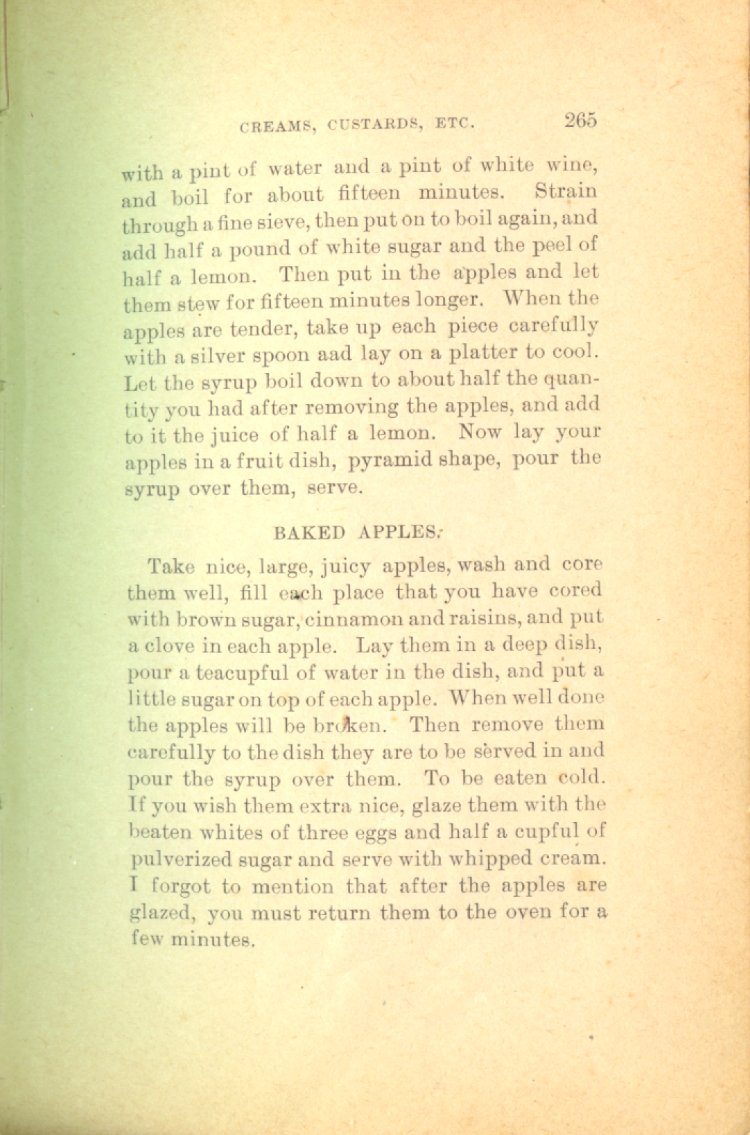 CREAMS, CUSTARDS, ETC. 265

with a pint of water and a pint of white wine, and boil for about fifteen minutes. Strain through a fine sieve, then put on to boil again, and add half a pound of white sugar and the peel of half a lemon. Then put in the apples and let them stew for fifteen minutes longer. When the apples are tender, take up each piece carefully with a silver spoon aad lay on a platter to cool. Let the syrup boil down to about half the quantity you had after removing the apples, and add to it the juice of half a lemon. Now lay your apples in a fruit dish, pyramid shape, pour the syrup over them, serve.

BAKED APPLES.

Take nice, large, juicy apples, wash and core them well, fill each place that you have cored with brown sugar, cinnamon and raisins, and put a clove in each apple. Lay them in a deep dish, pour a teacupful of water in the dish, and put a little sugar on top of each apple. When well done the apples will be broken. Then remove them carefully to the dish they are to be served in and pour the syrup over them. To be eaten cold. If you wish them extra nice, glaze them with the beaten whites of three eggs and half a cupful of pulverized sugar and serve with whipped cream. I forgot to mention that after the apples are glazed, you must return them to the oven for a few minutes.